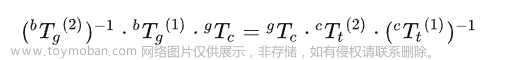 $({}^{b}T_{g}{}^{(2)})^{-1} \cdot {}^{b}T_{g}{}^{(1)} \cdot {}^{g}T_{c} = {}^{g}T_{c} \cdot {}^{c}T_{t}{}^{(2)} \cdot ({}^{c}T_{t}{}^{(1)})^{-1}$

www.toymoban.com 网络图片仅供展示，非存储，如有侵权请联系删除。